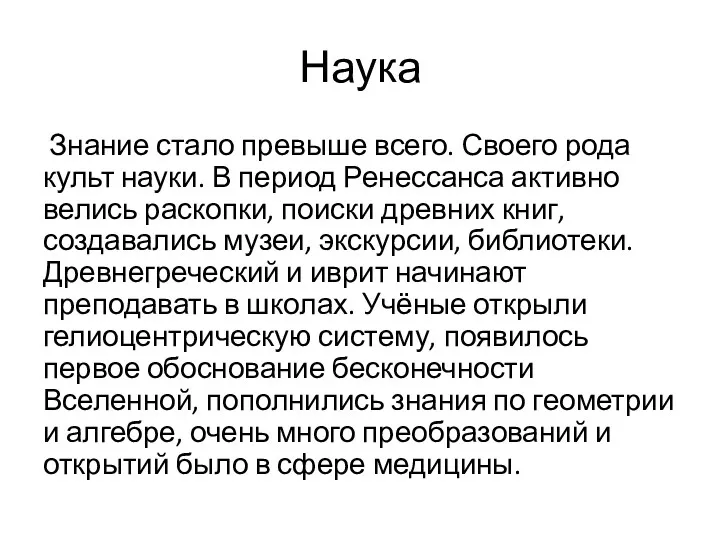 Наука

Знание стало превыше всего. Своего рода культ науки. В период Ренессанса активно велись раскопки, поиски древних книг, создавались музеи, экскурсии, библиотеки. Древнегреческий и иврит начинают преподавать в школах. Учёные открыли гелиоцентрическую систему, появилось первое обоснование бесконечности Вселенной, пополнились знания по геометрии и алгебре, очень много преобразований и открытий было в сфере медицины.